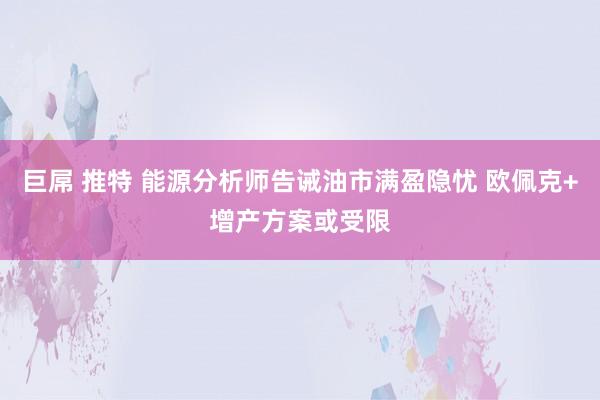 巨屌 推特 能源分析师告诫油市满盈隐忧 欧佩克+增产方案或受限